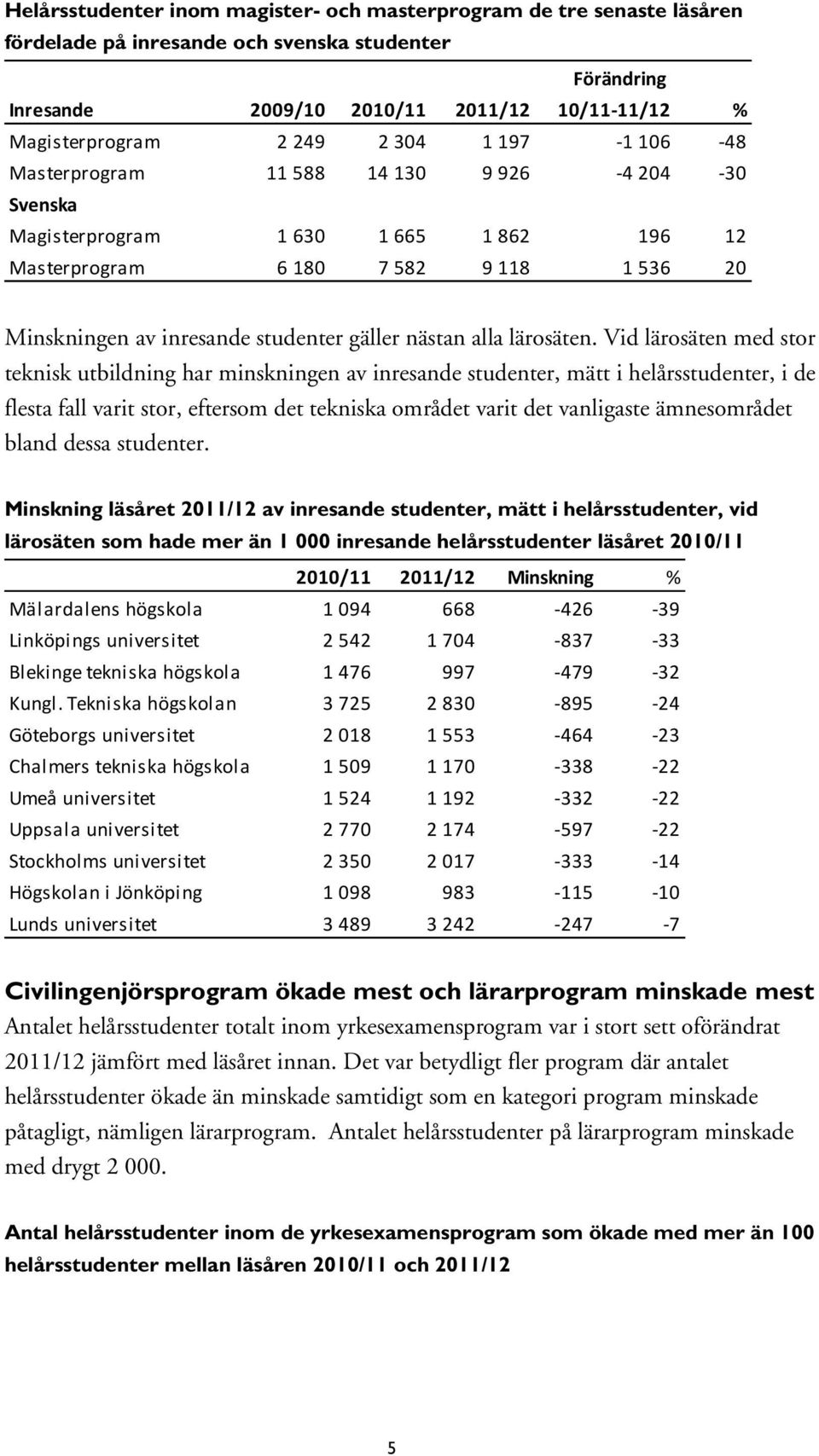 Helårsstudenter inom magister- och masterprogram de tre senaste läsåren fördelade på inresande och svenska studenter

| Inresande | 2009/10 | 2010/11 | 2011/12 | Förändring 10/11-11/12 | % |
|---|---|---|---|---|---|
| Magisterprogram | 2 249 | 2 304 | 1 197 | -1 106 | -48 |
| Masterprogram | 11 588 | 14 130 | 9 926 | -4 204 | -30 |
| Svenska | | | | | |
| Magisterprogram | 1 630 | 1 665 | 1 862 | 196 | 12 |
| Masterprogram | 6 180 | 7 582 | 9 118 | 1 536 | 20 |

Minskningen av inresande studenter gäller nästan alla lärosäten. Vid lärosäten med stor teknisk utbildning har minskningen av inresande studenter, mätt i helårsstudenter, i de flesta fall varit stor, eftersom det tekniska området varit det vanligaste ämnesområdet bland dessa studenter.

Minskning läsåret 2011/12 av inresande studenter, mätt i helårsstudenter, vid lärosäten som hade mer än 1 000 inresande helårsstudenter läsåret 2010/11

| | 2010/11 | 2011/12 | Minskning | % |
|---|---|---|---|---|
| Mälardalens högskola | 1 094 | 668 | -426 | -39 |
| Linköpings universitet | 2 542 | 1 704 | -837 | -33 |
| Blekinge tekniska högskola | 1 476 | 997 | -479 | -32 |
| Kungl. Tekniska högskolan | 3 725 | 2 830 | -895 | -24 |
| Göteborgs universitet | 2 018 | 1 553 | -464 | -23 |
| Chalmers tekniska högskola | 1 509 | 1 170 | -338 | -22 |
| Umeå universitet | 1 524 | 1 192 | -332 | -22 |
| Uppsala universitet | 2 770 | 2 174 | -597 | -22 |
| Stockholms universitet | 2 350 | 2 017 | -333 | -14 |
| Högskolan i Jönköping | 1 098 | 983 | -115 | -10 |
| Lunds universitet | 3 489 | 3 242 | -247 | -7 |

Civilingenjörsprogram ökade mest och lärarprogram minskade mest
Antalet helårsstudenter totalt inom yrkesexamensprogram var i stort sett oförändrat 2011/12 jämfört med läsåret innan. Det var betydligt fler program där antalet helårsstudenter ökade än minskade samtidigt som en kategori program minskade påtagligt, nämligen lärarprogram. Antalet helårsstudenter på lärarprogram minskade med drygt 2 000.

Antal helårsstudenter inom de yrkesexamensprogram som ökade med mer än 100 helårsstudenter mellan läsåren 2010/11 och 2011/12

5